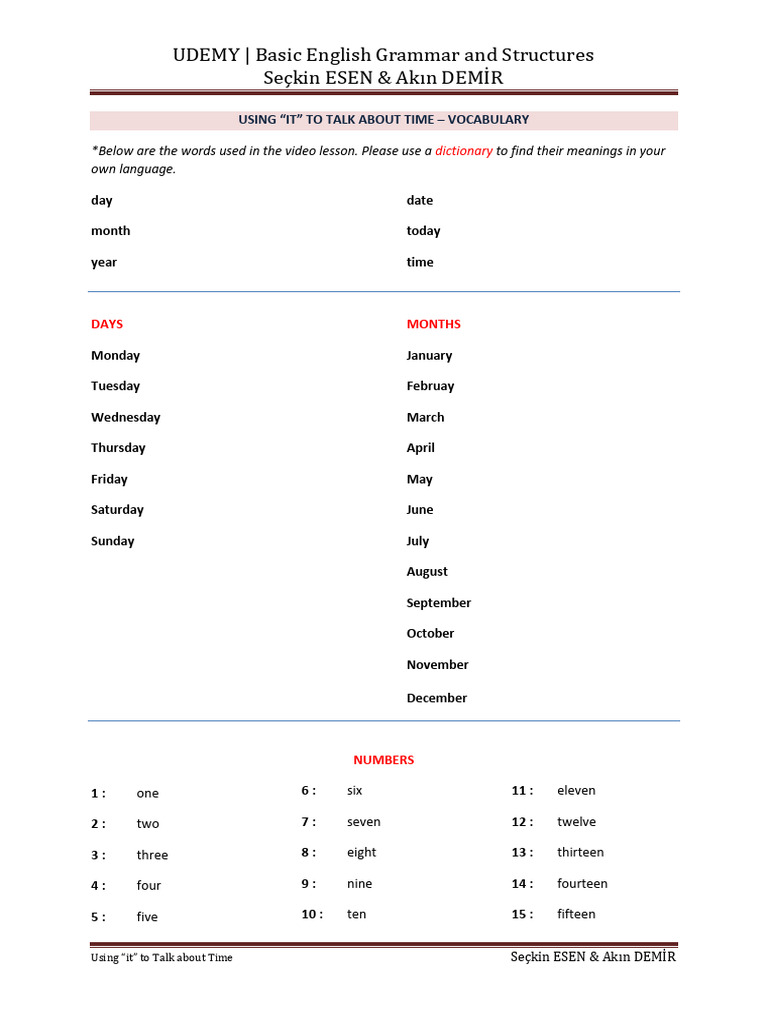 UDEMY | Basic English Grammar and Structures
Seçkin ESEN & Akın DEMİR

USING “IT” TO TALK ABOUT TIME – VOCABULARY

*Below are the words used in the video lesson. Please use a dictionary to find their meanings in your own language.

day
month
year

date
today
time

DAYS
Monday
Tuesday
Wednesday
Thursday
Friday
Saturday
Sunday

MONTHS
January
Februay
March
April
May
June
July
August
September
October
November
December

NUMBERS

1 : one
2 : two
3 : three
4 : four
5 : five

6 : six
7 : seven
8 : eight
9 : nine
10 : ten

11 : eleven
12 : twelve
13 : thirteen
14 : fourteen
15 : fifteen

Using “it” to Talk about Time
Seçkin ESEN & Akın DEMİR